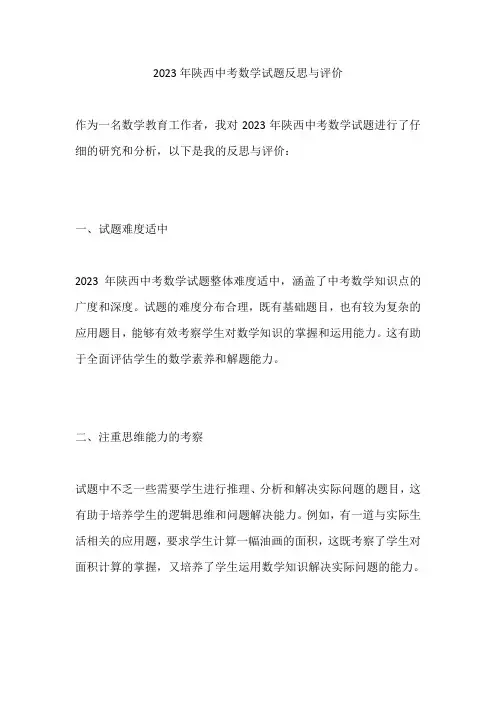 2023 年陕西中考数学试题反思与评价

作为一名数学教育工作者，我对 2023 年陕西中考数学试题进行了仔细的研究和分析，以下是我的反思与评价：

一、试题难度适中

2023 年陕西中考数学试题整体难度适中，涵盖了中考数学知识点的广度和深度。试题的难度分布合理，既有基础题目，也有较为复杂的应用题目，能够有效考察学生对数学知识的掌握和运用能力。这有助于全面评估学生的数学素养和解题能力。

二、注重思维能力的考察

试题中不乏一些需要学生进行推理、分析和解决实际问题的题目，这有助于培养学生的逻辑思维和问题解决能力。例如，有一道与实际生活相关的应用题，要求学生计算一幅油画的面积，这既考察了学生对面积计算的掌握，又培养了学生运用数学知识解决实际问题的能力。